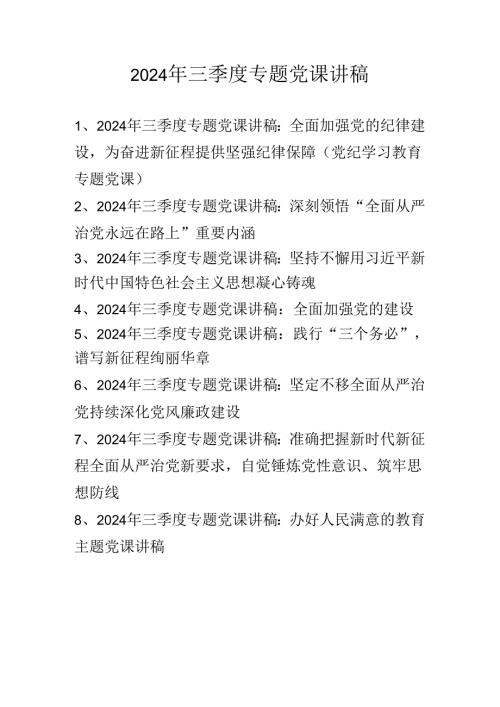 2024年三季度专题党课讲稿

1、2024年三季度专题党课讲稿：全面加强党的纪律建设，为奋进新征程提供坚强纪律保障（党纪学习教育专题党课）

2、2024年三季度专题党课讲稿：深刻领悟“全面从严治党永远在路上”重要内涵

3、2024年三季度专题党课讲稿：坚持不懈用习近平新时代中国特色社会主义思想凝心铸魂

4、2024年三季度专题党课讲稿：全面加强党的建设

5、2024年三季度专题党课讲稿：践行“三个务必”，谱写新征程绚丽华章

6、2024年三季度专题党课讲稿：坚定不移全面从严治党持续深化党风廉政建设

7、2024年三季度专题党课讲稿：准确把握新时代新征程全面从严治党新要求，自觉锤炼党性意识、筑牢思想防线

8、2024年三季度专题党课讲稿：办好人民满意的教育主题党课讲稿